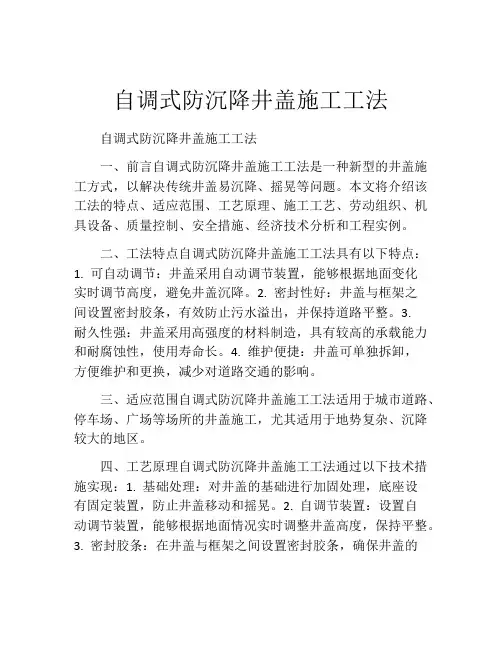 自调式防沉降井盖施工工法

自调式防沉降井盖施工工法

一、前言自调式防沉降井盖施工工法是一种新型的井盖施工方式，以解决传统井盖易沉降、摇晃等问题。本文将介绍该工法的特点、适应范围、工艺原理、施工工艺、劳动组织、机具设备、质量控制、安全措施、经济技术分析和工程实例。

二、工法特点自调式防沉降井盖施工工法具有以下特点：1. 可自动调节：井盖采用自动调节装置，能够根据地面变化实时调节高度，避免井盖沉降。2. 密封性好：井盖与框架之间设置密封胶条，有效防止污水溢出，并保持道路平整。3. 耐久性强：井盖采用高强度的材料制造，具有较高的承载能力和耐腐蚀性，使用寿命长。4. 维护便捷：井盖可单独拆卸，方便维护和更换，减少对道路交通的影响。

三、适应范围自调式防沉降井盖施工工法适用于城市道路、停车场、广场等场所的井盖施工，尤其适用于地势复杂、沉降较大的地区。

四、工艺原理自调式防沉降井盖施工工法通过以下技术措施实现：1. 基础处理：对井盖的基础进行加固处理，底座设有固定装置，防止井盖移动和摇晃。2. 自调节装置：设置自动调节装置，能够根据地面情况实时调整井盖高度，保持平整。3. 密封胶条：在井盖与框架之间设置密封胶条，确保井盖的